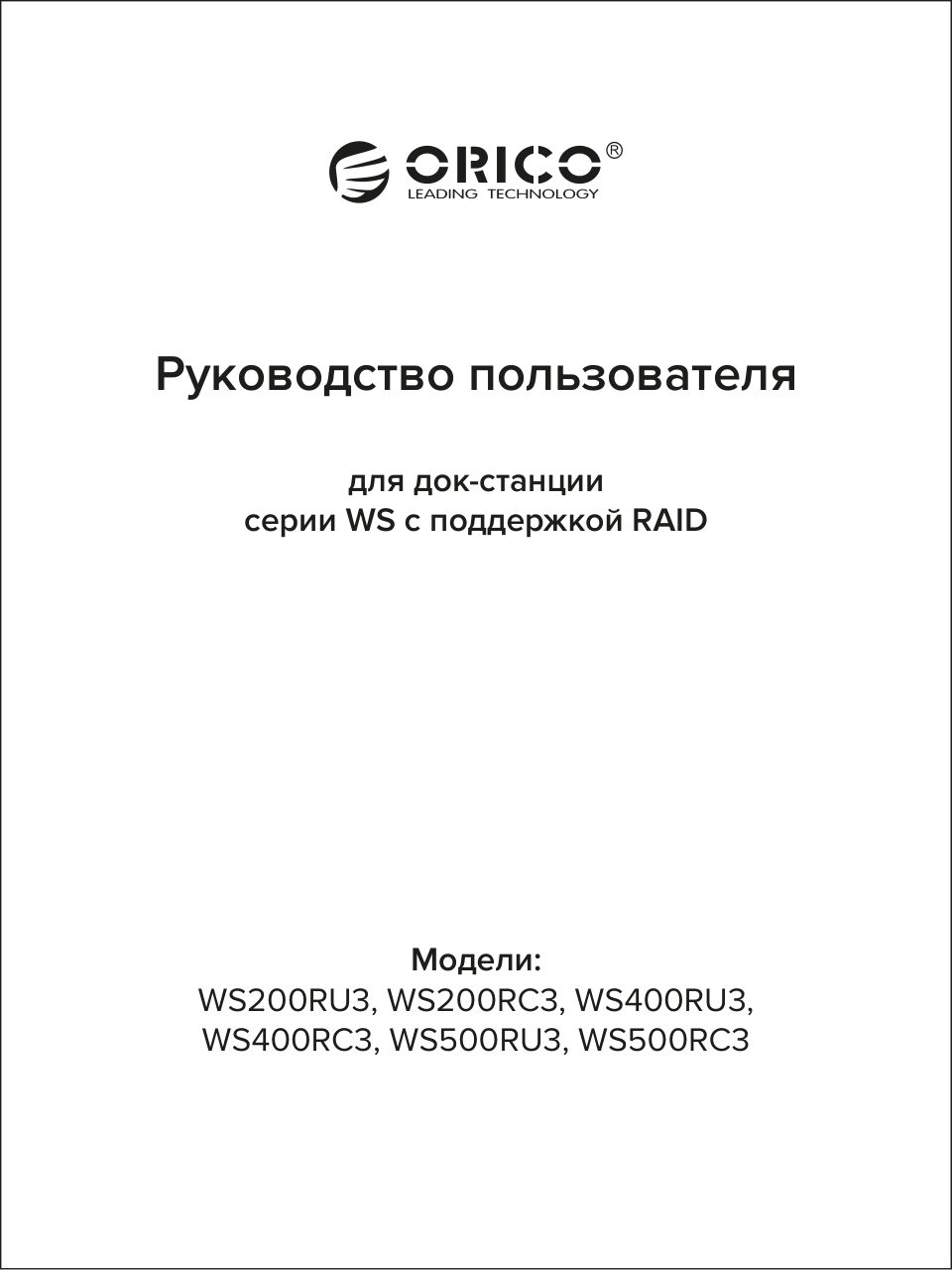 ORICO®
LEADING TECHNOLOGY

Руководство пользователя

для док-станции
серии WS с поддержкой RAID

Модели:
WS200RU3, WS200RC3, WS400RU3,
WS400RC3, WS500RU3, WS500RC3